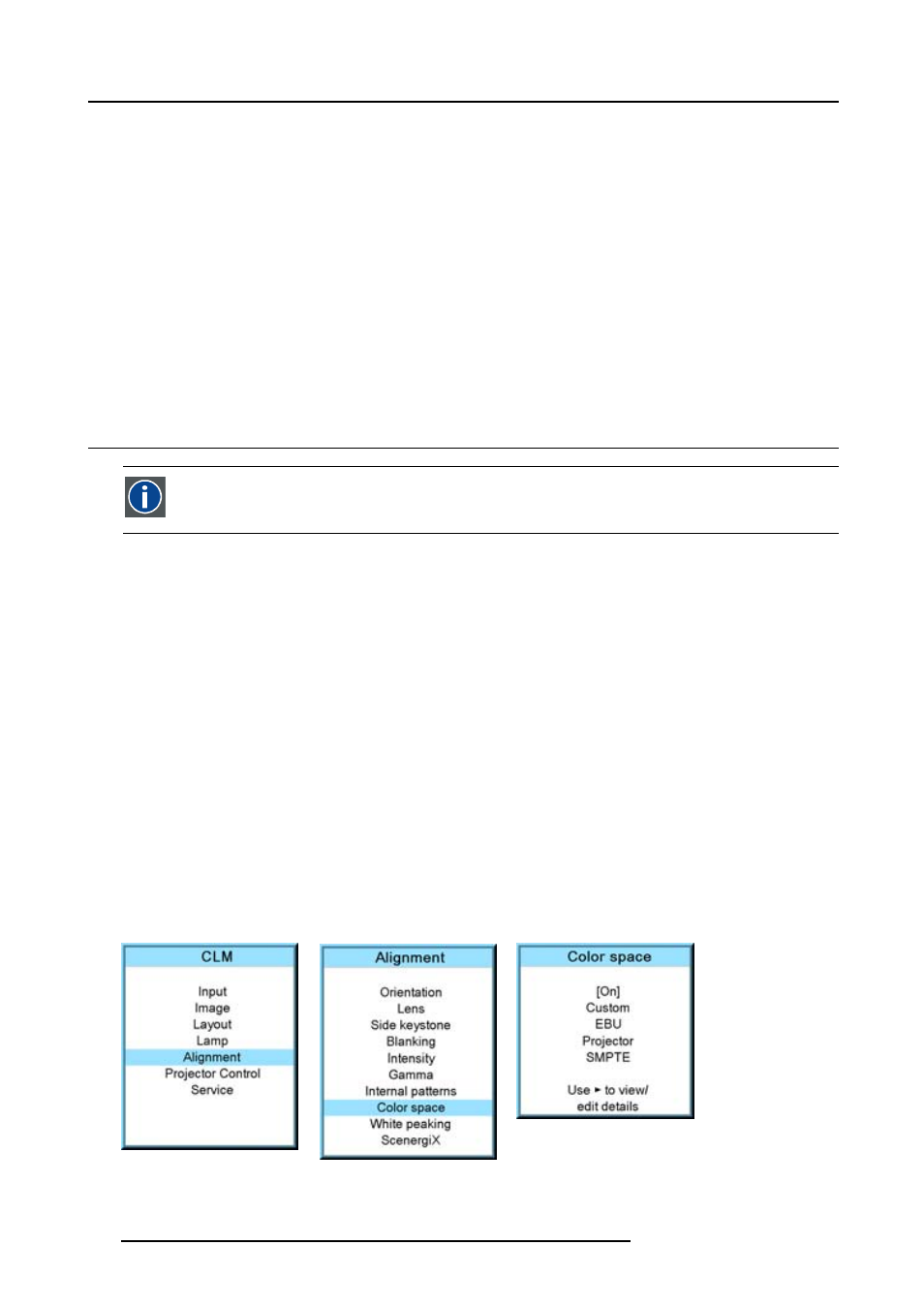 CLM

Input
Image
Layout
Lamp
Alignment
Projector Control
Service

Alignment

Orientation
Lens
Side keystone
Blanking
Intensity
Gamma
Internal patterns
Color space
White peaking
ScenergiX

Color space

[On]
Custom
EBU
Projector
SMPTE

Use ► to view/
edit details